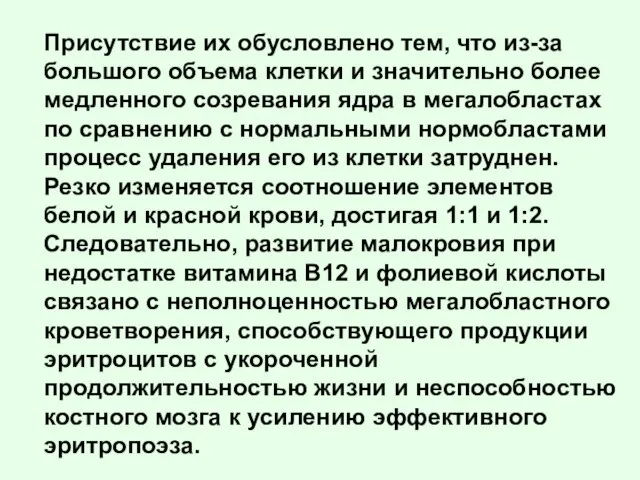 Присутствие их обусловлено тем, что из-за большого объема клетки и значительно более медленного созревания ядра в мегалобластах по сравнению с нормальными нормобластами процесс удаления его из клетки затруднен. Резко изменяется соотношение элементов белой и красной крови, достигая 1:1 и 1:2. Следовательно, развитие малокровия при недостатке витамина В12 и фолиевой кислоты связано с неполноценностью мегалобластного кроветворения, способствующего продукции эритроцитов с укороченной продолжительностью жизни и неспособностью костного мозга к усилению эффективного эритропоэза.